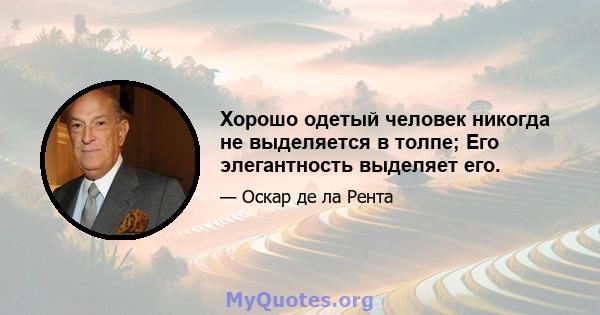 Хорошо одетый человек никогда не выделяется в толпе; Его элегантность выделяет его.

— Оскар де ла Рента

MyQuotes.org